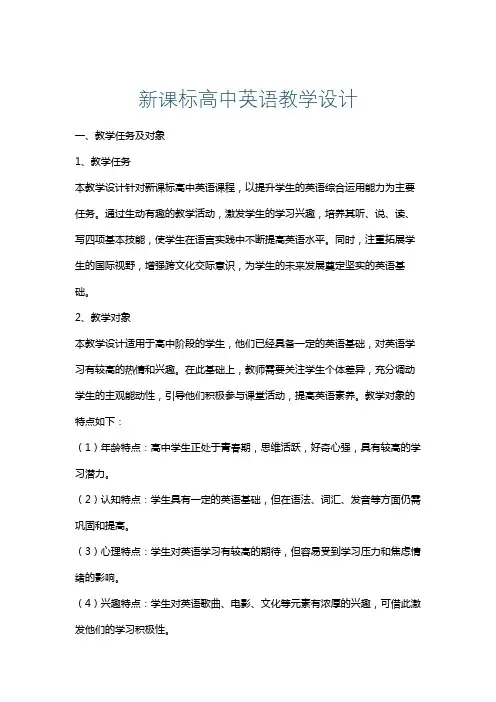 新课标高中英语教学设计

一、教学任务及对象

1、教学任务

本教学设计针对新课标高中英语课程，以提升学生的英语综合运用能力为主要任务。通过生动有趣的教学活动，激发学生的学习兴趣，培养其听、说、读、写四项基本技能，使学生在语言实践中不断提高英语水平。同时，注重拓展学生的国际视野，增强跨文化交际意识，为学生的未来发展奠定坚实的英语基础。

2、教学对象

本教学设计适用于高中阶段的学生，他们已经具备一定的英语基础，对英语学习有较高的热情和兴趣。在此基础上，教师需要关注学生个体差异，充分调动学生的主观能动性，引导他们积极参与课堂活动，提高英语素养。教学对象的特点如下：

（1）年龄特点：高中学生正处于青春期，思维活跃，好奇心强，具有较高的学习潜力。

（2）认知特点：学生具有一定的英语基础，但在语法、词汇、发音等方面仍需巩固和提高。

（3）心理特点：学生对英语学习有较高的期待，但容易受到学习压力和焦虑情绪的影响。

（4）兴趣特点：学生对英语歌曲、电影、文化等元素有浓厚的兴趣，可借此激发他们的学习积极性。